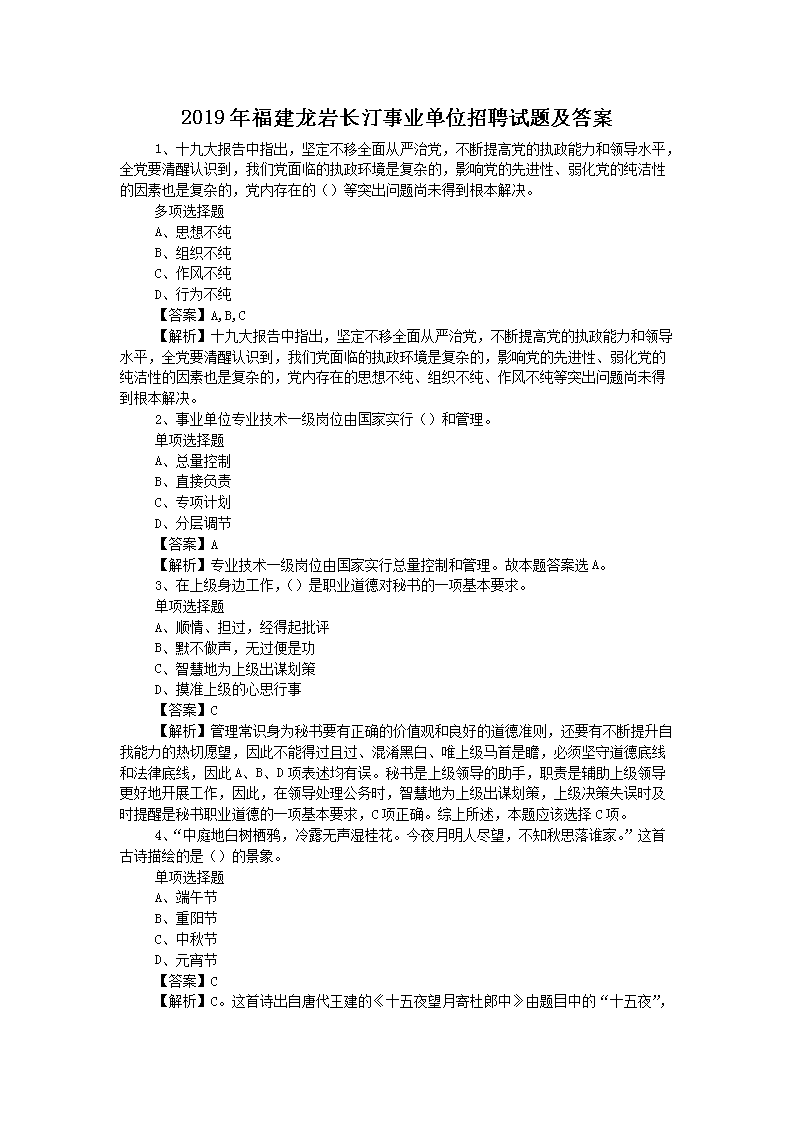 2019年福建龙岩长汀事业单位招聘试题及答案

1、十九大报告中指出，坚定不移全面从严治党，不断提高党的执政能力和领导水平，全党要清醒认识到，我们党面临的执政环境是复杂的，影响党的先进性、弱化党的纯洁性的因素也是复杂的，党内存在的（）等突出问题尚未得到根本解决。

多项选择题

A、思想不纯

B、组织不纯

C、作风不纯

D、行为不纯

【答案】A,B,C

【解析】十九大报告中指出，坚定不移全面从严治党，不断提高党的执政能力和领导水平，全党要清醒认识到，我们党面临的执政环境是复杂的，影响党的先进性、弱化党的纯洁性的因素也是复杂的，党内存在的思想不纯、组织不纯、作风不纯等突出问题尚未得到根本解决。

2、事业单位专业技术一级岗位由国家实行（）和管理。

单项选择题

A、总量控制

B、直接负责

C、专项计划

D、分层调节

【答案】A

【解析】专业技术一级岗位由国家实行总量控制和管理。故本题答案选A。

3、在上级身边工作，（）是职业道德对秘书的一项基本要求。

单项选择题

A、顺情、担过，经得起批评

B、默不做声，无过便是功

C、智慧地为上级出谋划策

D、摸准上级的心思行事

【答案】C

【解析】管理常识身为秘书要有正确的价值观和良好的道德准则，还要有不断提升自我能力的热切愿望，因此不能得过且过、混淆黑白、唯上级马首是瞻，必须坚守道德底线和法律底线，因此A、B、D项表述均有误。秘书是上级领导的助手，职责是辅助上级领导更好地开展工作，因此，在领导处理公务时，智慧地为上级出谋划策，上级决策失误时及时提醒是秘书职业道德的一项基本要求，C项正确。综上所述，本题应该选择C项。

4、“中庭地白树栖鸦，冷露无声湿桂花。今夜月明人尽望，不知秋思落谁家。”这首古诗描绘的是（）的景象。

单项选择题

A、端午节

B、重阳节

C、中秋节

D、元宵节

【答案】C

【解析】C。这首诗出自唐代王建的《十五夜望月寄杜郎中》由题目中的“十五夜”，